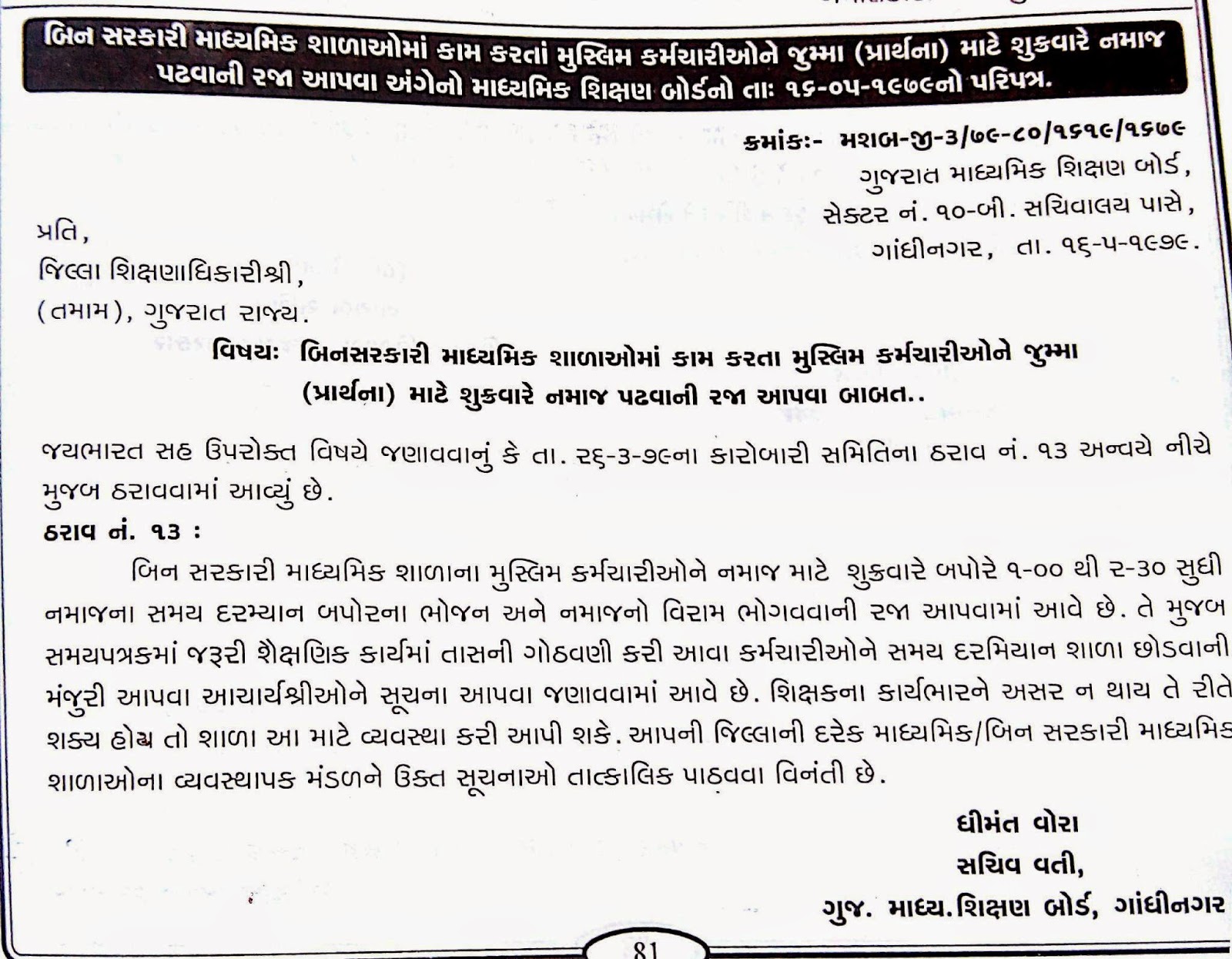 બિન સરકારી માધ્યમિક શાળાઓમાં કામ કરતાં મુસ્લિમ કર્મચારીઓને જુમ્મા (પ્રાર્થના) માટે શુક્રવારે નમાજ પઢવાની રજા આપવા અંગેનો માધ્યમિક શિક્ષણ બોર્ડનો તાઃ ૧૬-૦૫-૧૯૭૯નો પરિપત્ર.

ક્રમાંકઃ- મશબ-જી-૩/૭૯-૮૦/૧૬૧૯/૧૬૭૯
ગુજરાત માધ્યમિક શિક્ષણ બોર્ડ,
સેક્ટર નં. ૧૦-બી. સચિવાલય પાસે,
ગાંધીનગર, તા. ૧૬-૫-૧૯૭૯.

પ્રતિ,
જિલ્લા શિક્ષણાધિકારીશ્રી,
(તમામ), ગુજરાત રાજ્ય.

વિષયઃ બિનસરકારી માધ્યમિક શાળાઓમાં કામ કરતા મુસ્લિમ કર્મચારીઓને જુમ્મા (પ્રાર્થના) માટે શુક્રવારે નમાજ પઢવાની રજા આપવા બાબત..

જયભારત સહ ઉપરોક્ત વિષયે જણાવવાનું કે તા. ૨૬-૩-૭૯ના કારોબારી સમિતિના ઠરાવ નં. ૧૩ અન્વયે નીચે મુજબ ઠરાવવામાં આવ્યું છે.

ઠરાવ નં. ૧૩ :

બિન સરકારી માધ્યમિક શાળાના મુસ્લિમ કર્મચારીઓને નમાજ માટે શુક્રવારે બપોરે ૧-૦૦ થી ૨-૩૦ સુધી નમાજના સમય દરમ્યાન બપોરના ભોજન અને નમાજનો વિરામ ભોગવવાની રજા આપવામાં આવે છે. તે મુજબ સમયપત્રકમાં જરૂરી શૈક્ષણિક કાર્યમાં તાસની ગોઠવણી કરી આવા કર્મચારીઓને સમય દરમિયાન શાળા છોડવાની મંજુરી આપવા આચાર્યશ્રીઓને સૂચના આપવા જણાવવામાં આવે છે. શિક્ષકના કાર્યભારને અસર ન થાય તે રીતે શક્ય હોય તો શાળા આ માટે વ્યવસ્થા કરી આપી શકે. આપની જિલ્લાની દરેક માધ્યમિક/બિન સરકારી માધ્યમિક શાળાઓના વ્યવસ્થાપક મંડળને ઉક્ત સૂચનાઓ તાત્કાલિક પાઠવવા વિનંતી છે.

ધીમંત વોરા
સચિવ વતી,
ગુજ. માધ્ય.શિક્ષણ બોર્ડ, ગાંધીનગર

81